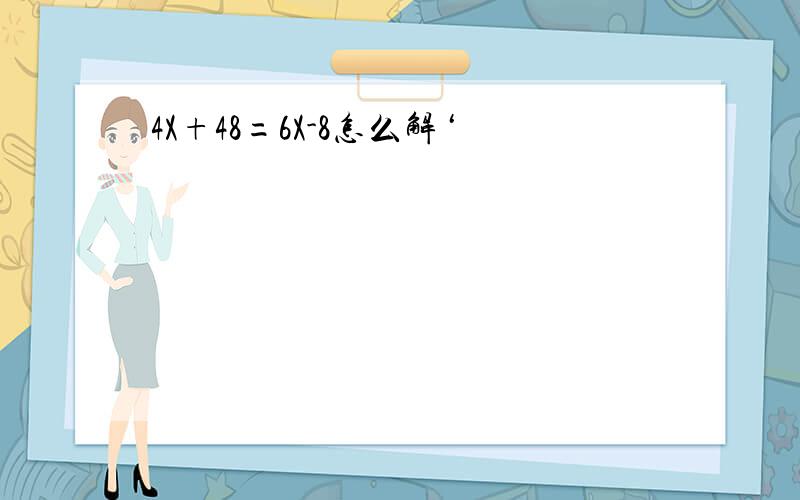 $4X+48=6X-8$怎么解‘